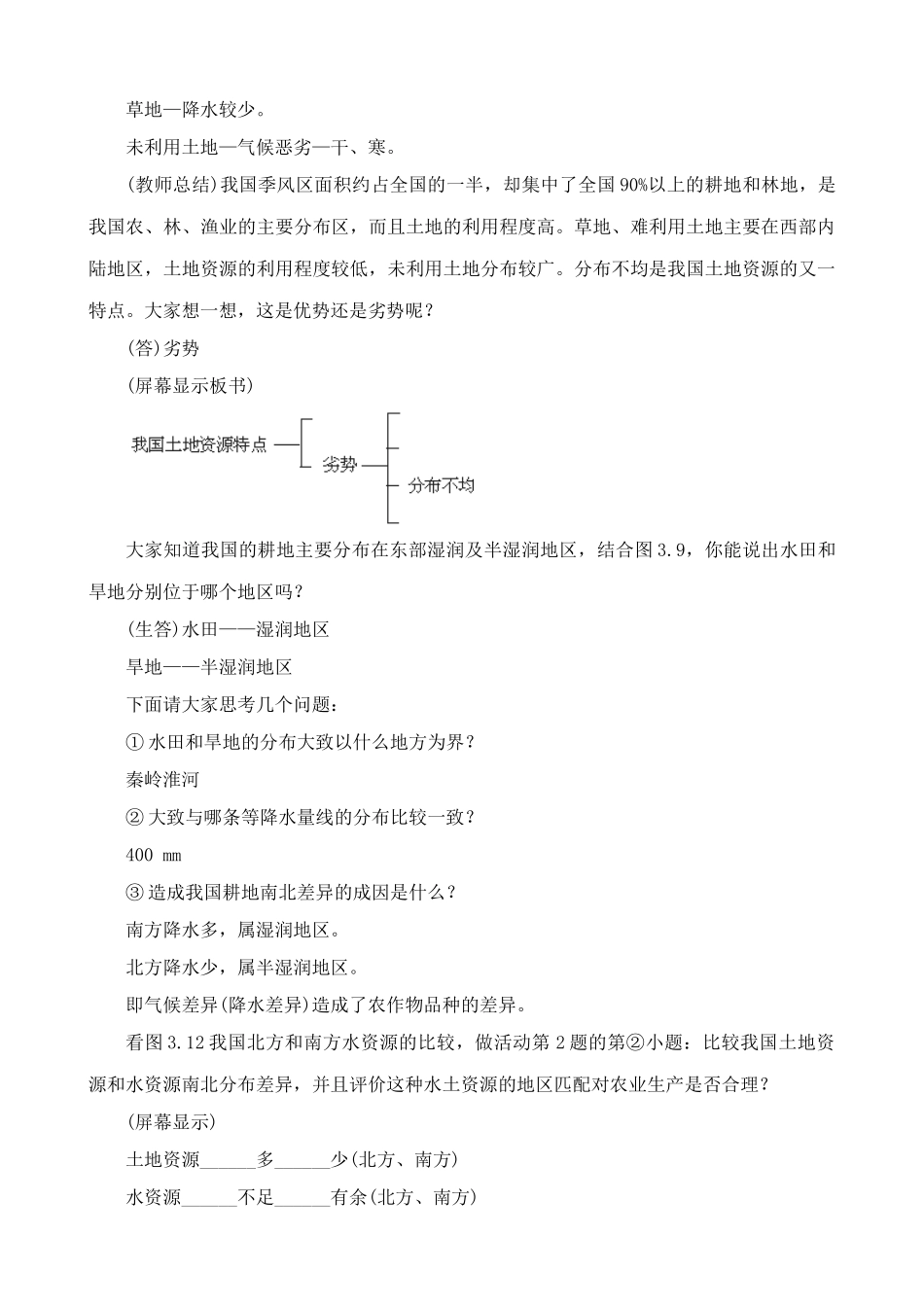 草地—降水较少。

未利用土地—气候恶劣—干、寒。

(教师总结)我国季风区面积约占全国的一半，却集中了全国90%以上的耕地和林地，是我国农、林、渔业的主要分布区，而且土地的利用程度高。草地、难利用土地主要在西部内陆地区，土地资源的利用程度较低，未利用土地分布较广。分布不均是我国土地资源的又一特点。大家想一想，这是优势还是劣势呢？

(答)劣势

(屏幕显示板书)

我国土地资源特点

劣势

分布不均

大家知道我国的耕地主要分布在东部湿润及半湿润地区，结合图3.9，你能说出水田和旱地分别位于哪个地区吗？

(生答)水田——湿润地区

旱地——半湿润地区

下面请大家思考几个问题：

①水田和旱地的分布大致以什么地方为界？

秦岭淮河

②大致与哪条等降水量线的分布比较一致？

400 mm

③造成我国耕地南北差异的成因是什么？

南方降水多，属湿润地区。

北方降水少，属半湿润地区。

即气候差异(降水差异)造成了农作物品种的差异。

看图3.12我国北方和南方水资源的比较，做活动第2题的第②小题：比较我国土地资源和水资源南北分布差异，并且评价这种水土资源的地区匹配对农业生产是否合理？

(屏幕显示)

土地资源______多______少(北方、南方)

水资源______不足______有余(北方、南方)